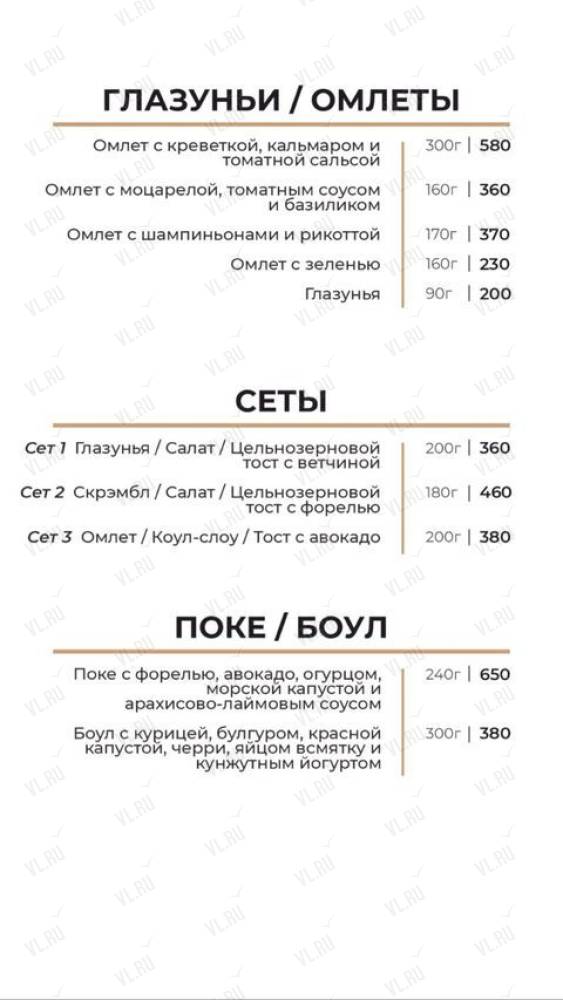 ГЛАЗУНЬИ / ОМЛЕТЫ

Омлет с креветкой, кальмаром и томатной сальсой | 300г | 580

Омлет с моцарелой, томатным соусом и базиликом | 160г | 360

Омлет с шампиньонами и рикоттой | 170г | 370

Омлет с зеленью | 160г | 230

Глазунья | 90г | 200

СЕТЫ

Сет 1 Глазунья / Салат / Цельнозерновой тост с ветчиной | 200г | 360

Сет 2 Скрэмбл / Салат / Цельнозерновой тост с форелью | 180г | 460

Сет 3 Омлет / Коул-слоу / Тост с авокадо | 200г | 380

ПОКЕ / БОУЛ

Поке с форелью, авокадо, огурцом, морской капустой и арахисово-лаймовым соусом | 240г | 650

Боул с курицей, булгуром, красной капустой, черри, яйцом всмятку и кунжутным йогуртом | 300г | 380

VL.RU